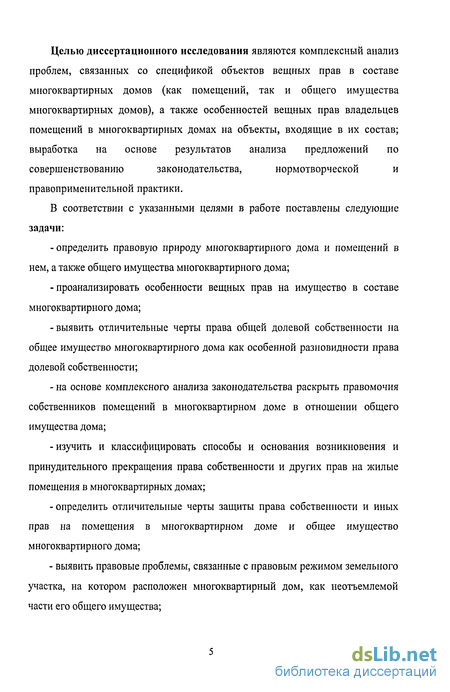 Целью диссертационного исследования являются комплексный анализ проблем, связанных со спецификой объектов вещных прав в составе многоквартирных домов (как помещений, так и общего имущества многоквартирных домов), а также особенностей вещных прав владельцев помещений в многоквартирных домах на объекты, входящие в их состав; выработка на основе результатов анализа предложений по совершенствованию законодательства, нормотворческой и правоприменительной практики.

В соответствии с указанными целями в работе поставлены следующие задачи:

- определить правовую природу многоквартирного дома и помещений в нем, а также общего имущества многоквартирного дома;

- проанализировать особенности вещных прав на имущество в составе многоквартирного дома;

- выявить отличительные черты права общей долевой собственности на общее имущество многоквартирного дома как особенной разновидности права долевой собственности;

- на основе комплексного анализа законодательства раскрыть правомочия собственников помещений в многоквартирном доме в отношении общего имущества дома;

- изучить и классифицировать способы и основания возникновения и принудительного прекращения права собственности и других прав на жилые помещения в многоквартирных домах;

- определить отличительные черты защиты права собственности и иных прав на помещения в многоквартирном доме и общее имущество многоквартирного дома;

- выявить правовые проблемы, связанные с правовым режимом земельного участка, на котором расположен многоквартирный дом, как неотъемлемой части его общего имущества;

5

dsLib.net
библиотека диссертаций